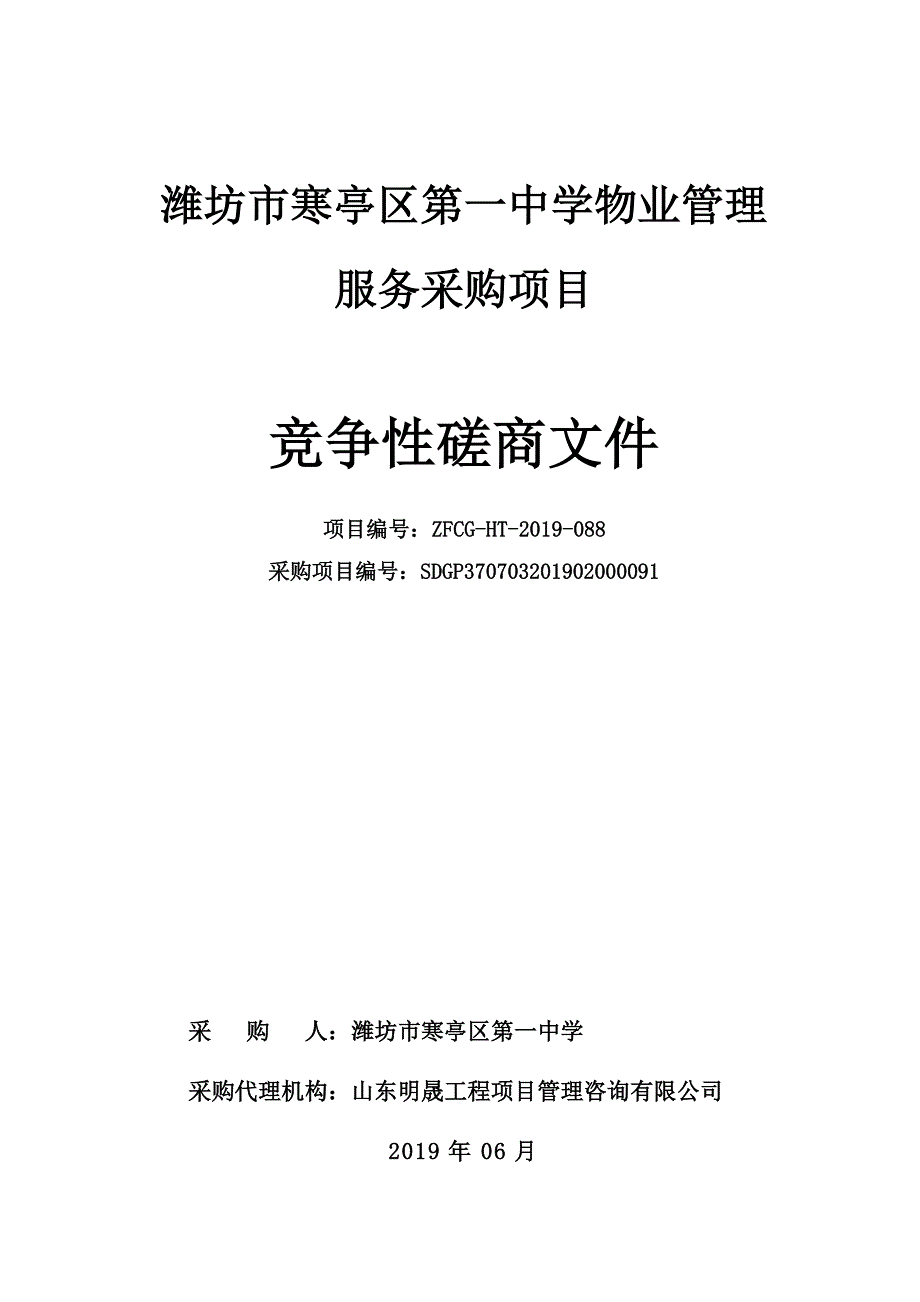 潍坊市寒亭区第一中学物业管理服务采购项目

竞争性磋商文件

项目编号：ZFCG-HT-2019-088
采购项目编号：SDGP370703201902000091

采　　购　　人：潍坊市寒亭区第一中学

采购代理机构：山东明晟工程项目管理咨询有限公司

2019 年 06 月